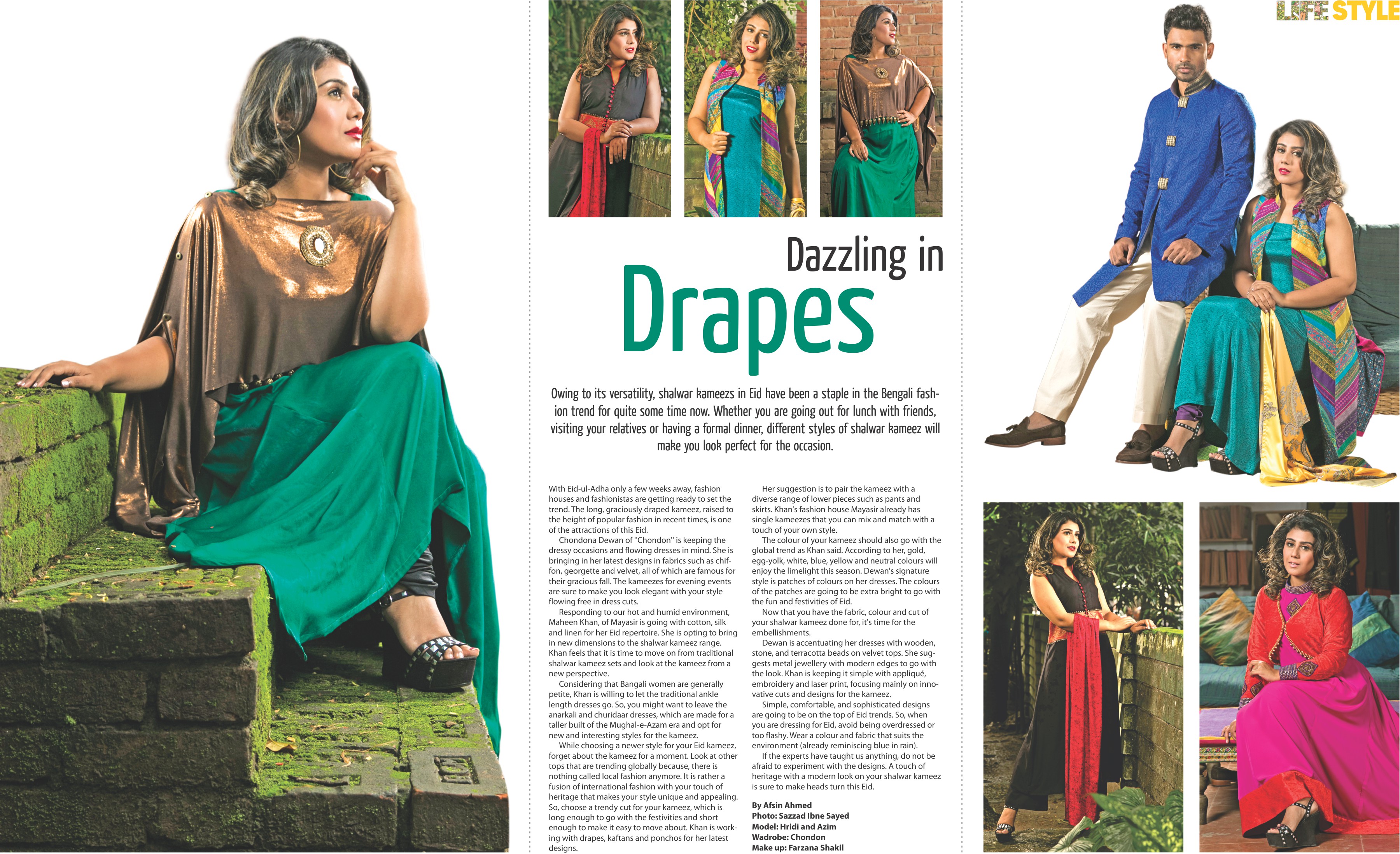 LIFE STYLE

Dazzling in Drapes

Owing to its versatility, shalwar kameezs in Eid have been a staple in the Bengali fashion trend for quite some time now. Whether you are going out for lunch with friends, visiting your relatives or having a formal dinner, different styles of shalwar kameez will make you look perfect for the occasion.

With Eid-ul-Adha only a few weeks away, fashion houses and fashionistas are getting ready to set the trend. The long, graciously draped kameez, raised to the height of popular fashion in recent times, is one of the attractions of this Eid.

Chondona Dewan of "Chondon" is keeping the dressy occasions and flowing dresses in mind. She is bringing in her latest designs in fabrics such as chiffon, georgette and velvet, all of which are famous for their gracious fall. The kameezes for evening events are sure to make you look elegant with your style flowing free in dress cuts.

Responding to our hot and humid environment, Maheen Khan, of Mayasir is going with cotton, silk and linen for her Eid repertoire. She is opting to bring in new dimensions to the shalwar kameez range. Khan feels that it is time to move on from traditional shalwar kameez sets and look at the kameez from a new perspective.

Considering that Bangali women are generally petite, Khan is willing to let the traditional ankle length dresses go. So, you might want to leave the anarkali and churidaar dresses, which are made for a taller built of the Mughal-e-Azam era and opt for new and interesting styles for the kameez.

While choosing a newer style for your Eid kameez, forget about the kameez for a moment. Look at other tops that are trending globally because, there is nothing called local fashion anymore. It is rather a fusion of international fashion with your touch of heritage that makes your style unique and appealing. So, choose a trendy cut for your kameez, which is long enough to go with the festivities and short enough to make it easy to move about. Khan is working with drapes, kaftans and ponchos for her latest designs.

Her suggestion is to pair the kameez with a diverse range of lower pieces such as pants and skirts. Khan's fashion house Mayasir already has single kameezes that you can mix and match with a touch of your own style.

The colour of your kameez should also go with the global trend as Khan said. According to her, gold, egg-yolk, white, blue, yellow and neutral colours will enjoy the limelight this season. Dewan's signature style is patches of colours on her dresses. The colours of the patches are going to be extra bright to go with the fun and festivities of Eid.

Now that you have the fabric, colour and cut of your shalwar kameez done for, it's time for the embellishments.

Dewan is accentuating her dresses with wooden, stone, and terracotta beads on velvet tops. She suggests metal jewellery with modern edges to go with the look. Khan is keeping it simple with appliqué, embroidery and laser print, focusing mainly on innovative cuts and designs for the kameez.

Simple, comfortable, and sophisticated designs are going to be on the top of Eid trends. So, when you are dressing for Eid, avoid being overdressed or too flashy. Wear a colour and fabric that suits the environment (already reminiscing blue in rain).

If the experts have taught us anything, do not be afraid to experiment with the designs. A touch of heritage with a modern look on your shalwar kameez is sure to make heads turn this Eid.

By Afsin Ahmed
Photo: Sazzad Ibne Sayed
Model: Hridi and Azim
Wadrobe: Chondon
Make up: Farzana Shakil